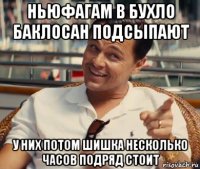 НЬЮФАГАМ В БУХЛО БАКЛОСАН ПОДСЫПАЮТ

У НИХ ПОТОМ ШИШКА НЕСКОЛЬКО ЧАСОВ ПОДРЯД СТОИТ

risovach.ru